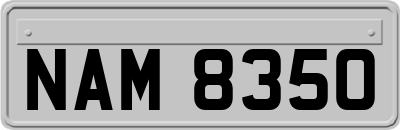 NAM 8350